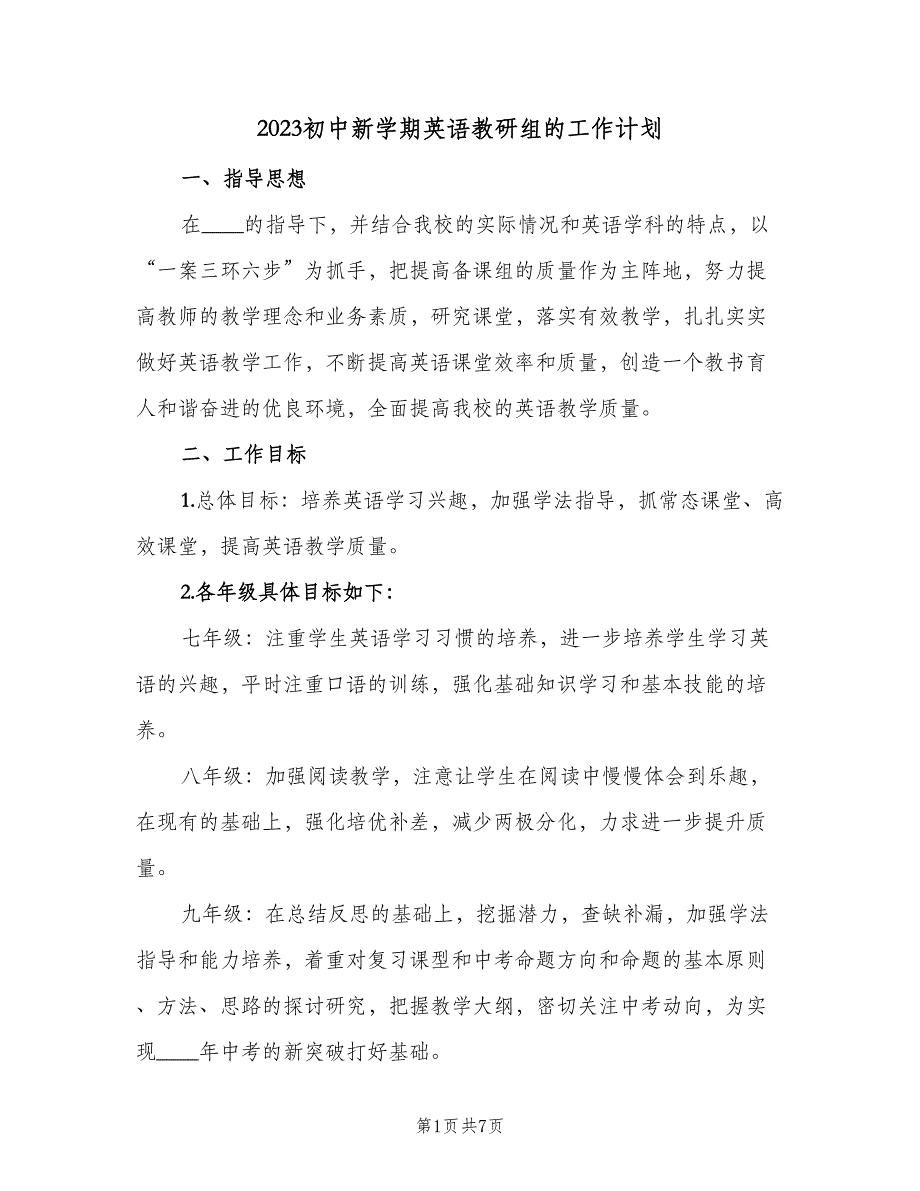 2023初中新学期英语教研组的工作计划

一、指导思想

在____的指导下，并结合我校的实际情况和英语学科的特点，以“一案三环六步”为抓手，把提高备课组的质量作为主阵地，努力提高教师的教学理念和业务素质，研究课堂，落实有效教学，扎扎实实做好英语教学工作，不断提高英语课堂效率和质量，创造一个教书育人和谐奋进的优良环境，全面提高我校的英语教学质量。

二、工作目标

1.总体目标：培养英语学习兴趣，加强学法指导，抓常态课堂、高效课堂，提高英语教学质量。

2.各年级具体目标如下：

七年级：注重学生英语学习习惯的培养，进一步培养学生学习英语的兴趣，平时注重口语的训练，强化基础知识学习和基本技能的培养。

八年级：加强阅读教学，注意让学生在阅读中慢慢体会到乐趣，在现有的基础上，强化培优补差，减少两极分化，力求进一步提升质量。

九年级：在总结反思的基础上，挖掘潜力，查缺补漏，加强学法指导和能力培养，着重对复习课型和中考命题方向和命题的基本原则、方法、思路的探讨研究，把握教学大纲，密切关注中考动向，为实现____年中考的新突破打好基础。

第1页 共7页